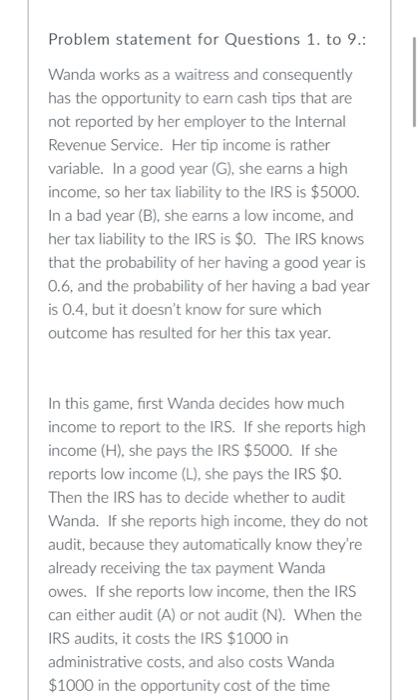 Problem statement for Questions 1. to 9.:

Wanda works as a waitress and consequently has the opportunity to earn cash tips that are not reported by her employer to the Internal Revenue Service. Her tip income is rather variable. In a good year (G), she earns a high income, so her tax liability to the IRS is \$5000. In a bad year (B), she earns a low income, and her tax liability to the IRS is \$0. The IRS knows that the probability of her having a good year is 0.6, and the probability of her having a bad year is 0.4, but it doesn't know for sure which outcome has resulted for her this tax year.

In this game, first Wanda decides how much income to report to the IRS. If she reports high income (H), she pays the IRS \$5000. If she reports low income (L), she pays the IRS \$0. Then the IRS has to decide whether to audit Wanda. If she reports high income, they do not audit, because they automatically know they're already receiving the tax payment Wanda owes. If she reports low income, then the IRS can either audit (A) or not audit (N). When the IRS audits, it costs the IRS \$1000 in administrative costs, and also costs Wanda \$1000 in the opportunity cost of the time